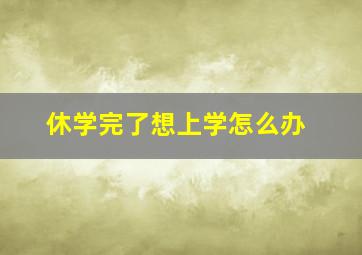 休学完了想上学怎么办